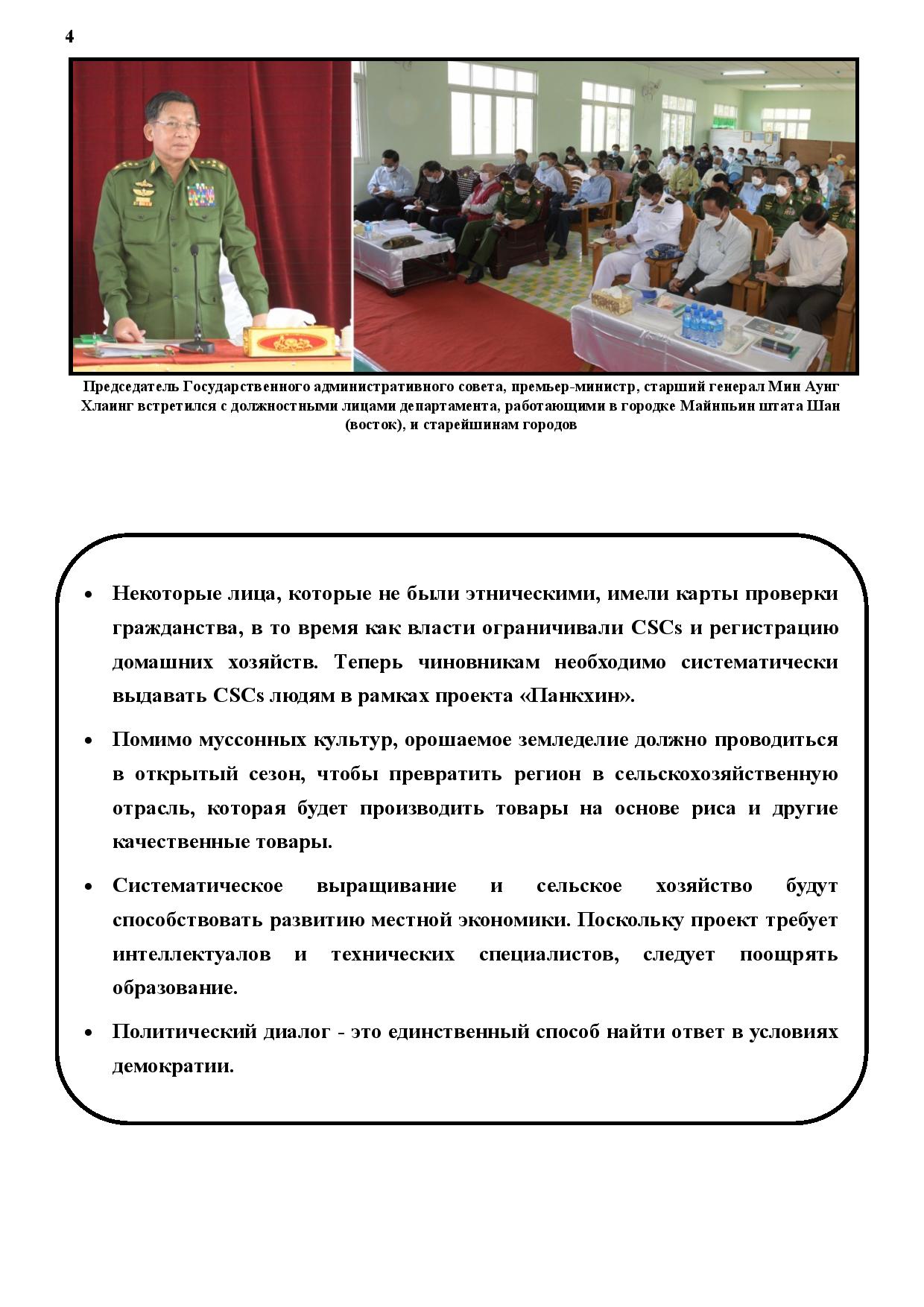 4

Председатель Государственного административного совета, премьер-министр, старший генерал Мин Аунг Хлаинг встретился с должностными лицами департамента, работающими в городке Майнпьин штата Шан (восток), и старейшинам городов

• Некоторые лица, которые не были этническими, имели карты проверки гражданства, в то время как власти ограничивали CSCs и регистрацию домашних хозяйств. Теперь чиновникам необходимо систематически выдавать CSCs людям в рамках проекта «Панкхин».

• Помимо муссонных культур, орошаемое земледелие должно проводиться в открытый сезон, чтобы превратить регион в сельскохозяйственную отрасль, которая будет производить товары на основе риса и другие качественные товары.

• Систематическое выращивание и сельское хозяйство будут способствовать развитию местной экономики. Поскольку проект требует интеллектуалов и технических специалистов, следует поощрять образование.

• Политический диалог - это единственный способ найти ответ в условиях демократии.